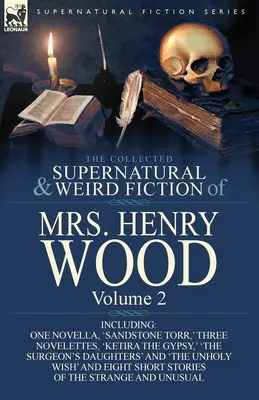 LEONAUR

SUPERNATURAL FICTION SERIES

THE COLLECTED
SUPERNATURAL
& WEIRD FICTION of

MRS. HENRY
WOOD
Volume 2

INCLUDING:
ONE NOVELLA, 'SANDSTONE TORR,' THREE NOVELETTES, 'KETIRA THE GYPSY,' 'THE SURGEON'S DAUGHTERS' AND 'THE UNHOLY WISH' AND EIGHT SHORT STORIES OF THE STRANGE AND UNUSUAL